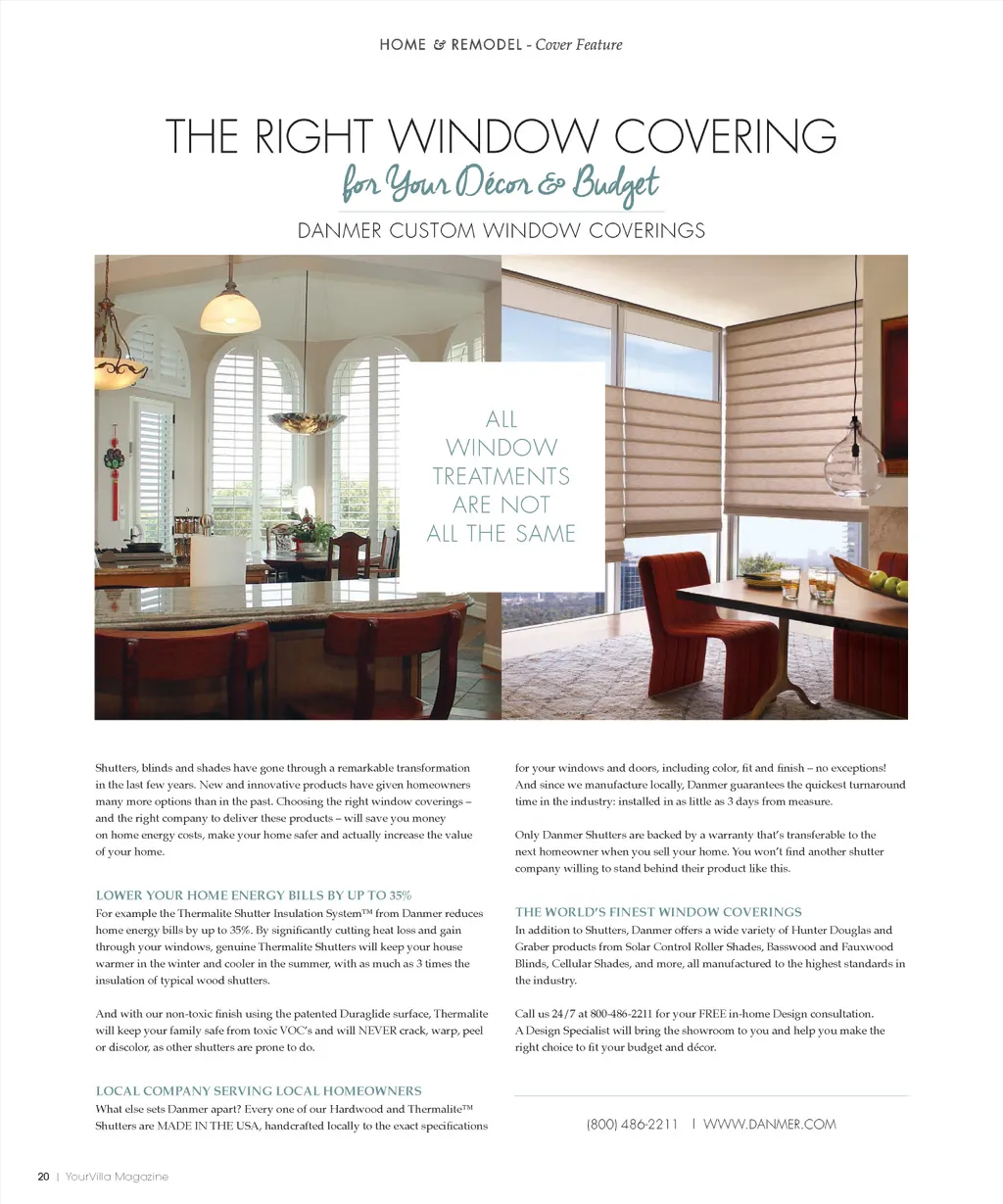 HOME & REMODEL - Cover Feature

THE RIGHT WINDOW COVERING
for Your Décor & Budget

DANMER CUSTOM WINDOW COVERINGS

ALL WINDOW TREATMENTS ARE NOT ALL THE SAME

Shutters, blinds and shades have gone through a remarkable transformation in the last few years. New and innovative products have given homeowners many more options than in the past. Choosing the right window coverings – and the right company to deliver these products – will save you money on home energy costs, make your home safer and actually increase the value of your home.

LOWER YOUR HOME ENERGY BILLS BY UP TO 35%
For example the Thermalite Shutter Insulation System™ from Danmer reduces home energy bills by up to 35%. By significantly cutting heat loss and gain through your windows, genuine Thermalite Shutters will keep your house warmer in the winter and cooler in the summer, with as much as 3 times the insulation of typical wood shutters.

And with our non-toxic finish using the patented Duraglide surface, Thermalite will keep your family safe from toxic VOC's and will NEVER crack, warp, peel or discolor, as other shutters are prone to do.

LOCAL COMPANY SERVING LOCAL HOMEOWNERS
What else sets Danmer apart? Every one of our Hardwood and Thermalite™ Shutters are MADE IN THE USA, handcrafted locally to the exact specifications for your windows and doors, including color, fit and finish – no exceptions! And since we manufacture locally, Danmer guarantees the quickest turnaround time in the industry: installed in as little as 3 days from measure.

Only Danmer Shutters are backed by a warranty that's transferable to the next homeowner when you sell your home. You won't find another shutter company willing to stand behind their product like this.

THE WORLD'S FINEST WINDOW COVERINGS
In addition to Shutters, Danmer offers a wide variety of Hunter Douglas and Graber products from Solar Control Roller Shades, Basswood and Fauxwood Blinds, Cellular Shades, and more, all manufactured to the highest standards in the industry.

Call us 24/7 at 800-486-2211 for your FREE in-home Design consultation. A Design Specialist will bring the showroom to you and help you make the right choice to fit your budget and décor.

(800) 486-2211 | WWW.DANMER.COM

20 | YourVilla Magazine